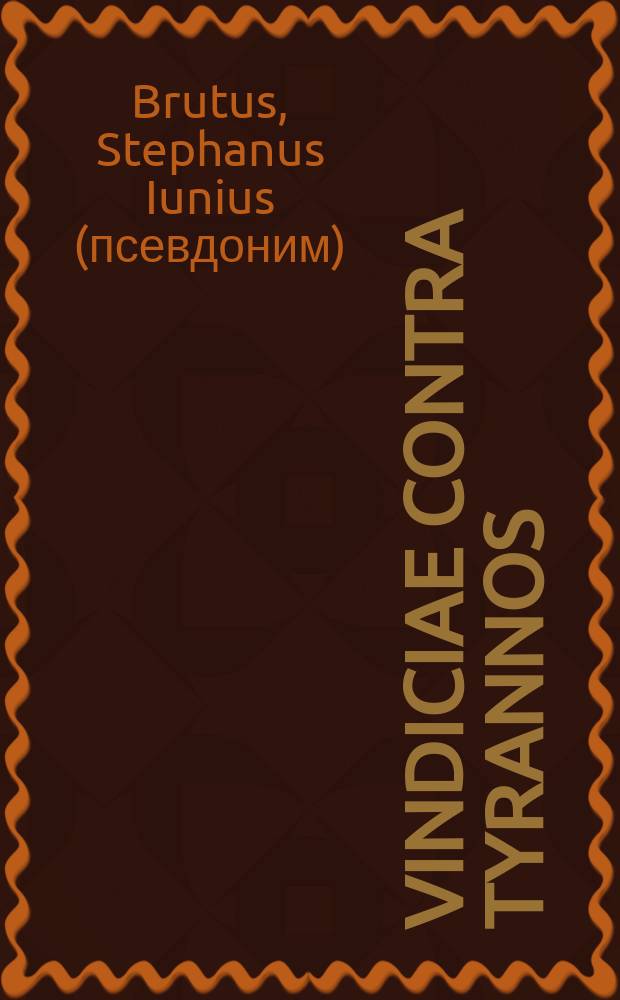 Brutus, Stephanus Iunius (псевдоним)

VINDICIAE CONTRA TYRANNOS